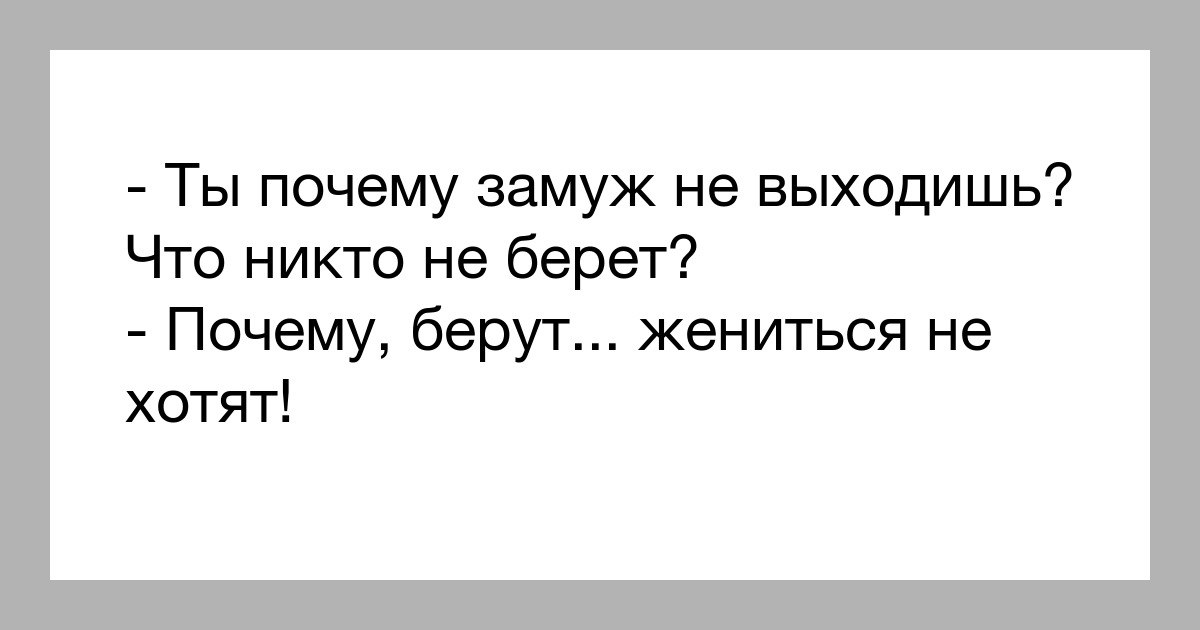 - Ты почему замуж не выходишь? Что никто не берет?
- Почему, берут... жениться не хотят!